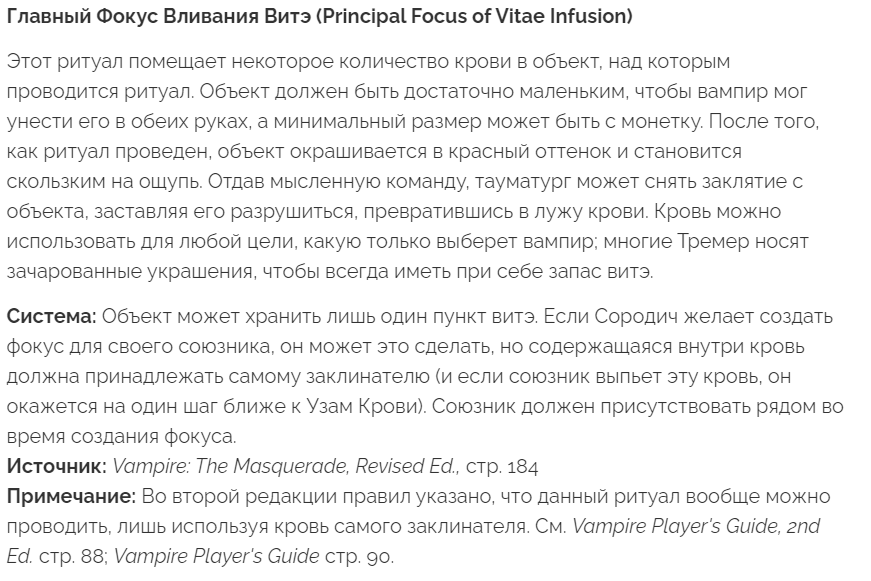 Главный Фокус Вливания Витэ (Principal Focus of Vitae Infusion)

Этот ритуал помещает некоторое количество крови в объект, над которым проводится ритуал. Объект должен быть достаточно маленьким, чтобы вампир мог унести его в обеих руках, а минимальный размер может быть с монетку. После того, как ритуал проведен, объект окрашивается в красный оттенок и становится скользким на ощупь. Отдав мысленную команду, тауматург может снять заклятие с объекта, заставляя его разрушиться, превратившись в лужу крови. Кровь можно использовать для любой цели, какую только выберет вампир; многие Тремер носят зачарованные украшения, чтобы всегда иметь при себе запас витэ.

Система: Объект может хранить лишь один пункт витэ. Если Сородич желает создать фокус для своего союзника, он может это сделать, но содержащаяся внутри кровь должна принадлежать самому заклинателю (и если союзник выпьет эту кровь, он окажется на один шаг ближе к Узам Крови). Союзник должен присутствовать рядом во время создания фокуса.
Источник: Vampire: The Masquerade, Revised Ed., стр. 184
Примечание: Во второй редакции правил указано, что данный ритуал вообще можно проводить, лишь используя кровь самого заклинателя. См. Vampire Player's Guide, 2nd Ed. стр. 88; Vampire Player's Guide стр. 90.